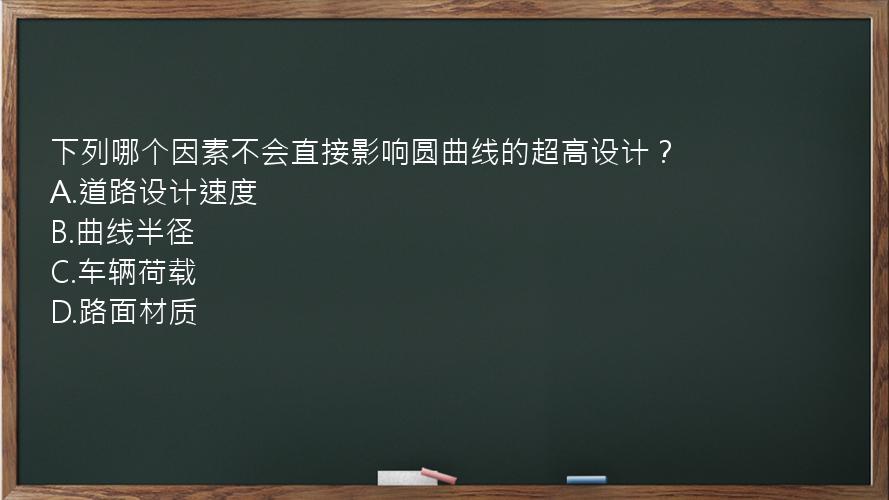 下列哪个因素不会直接影响圆曲线的超高设计？
A.道路设计速度
B.曲线半径
C.车辆荷载
D.路面材质